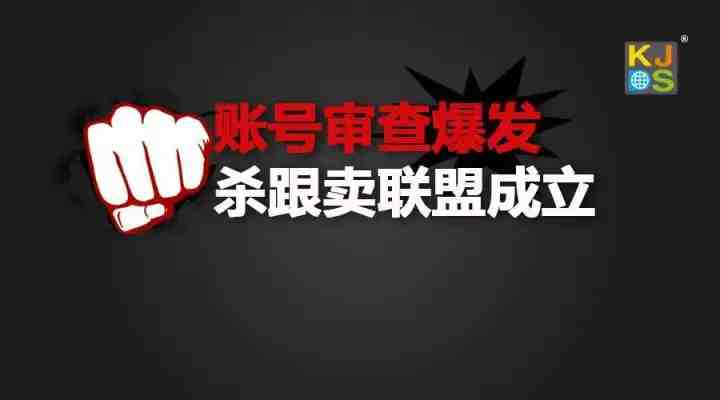 KJ
S
®

账号审查爆发
杀跟卖联盟成立